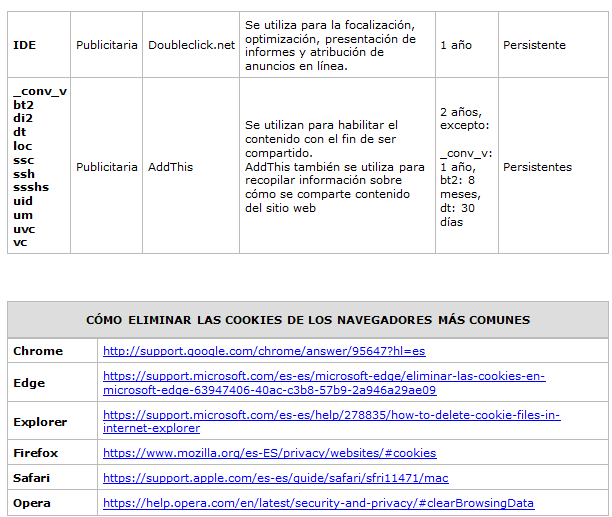 | IDE | Publicitaria | Doubleclick.net | Se utiliza para la focalización, optimización, presentación de informes y atribución de anuncios en línea. | 1 año | Persistente |
|---|---|---|---|---|---|
| _conv_v bt2 di2 dt loc ssc ssh ssshs uid um uvc vc | Publicitaria | AddThis | Se utilizan para habilitar el contenido con el fin de ser compartido. AddThis también se utiliza para recopilar información sobre cómo se comparte contenido del sitio web | 2 años, excepto: _conv_v: 1 año, bt2: 8 meses, dt: 30 días | Persistentes |

| CÓMO ELIMINAR LAS COOKIES DE LOS NAVEGADORES MÁS COMUNES | |
|---|---|
| Chrome | http://support.google.com/chrome/answer/95647?hl=es |
| Edge | https://support.microsoft.com/es-es/microsoft-edge/eliminar-las-cookies-en-microsoft-edge-63947406-40ac-c3b8-57b9-2a946a29ae09 |
| Explorer | https://support.microsoft.com/es-es/help/278835/how-to-delete-cookie-files-in-internet-explorer |
| Firefox | https://www.mozilla.org/es-ES/privacy/websites/#cookies |
| Safari | https://support.apple.com/es-es/guide/safari/sfri11471/mac |
| Opera | https://help.opera.com/en/latest/security-and-privacy/#clearBrowsingData |